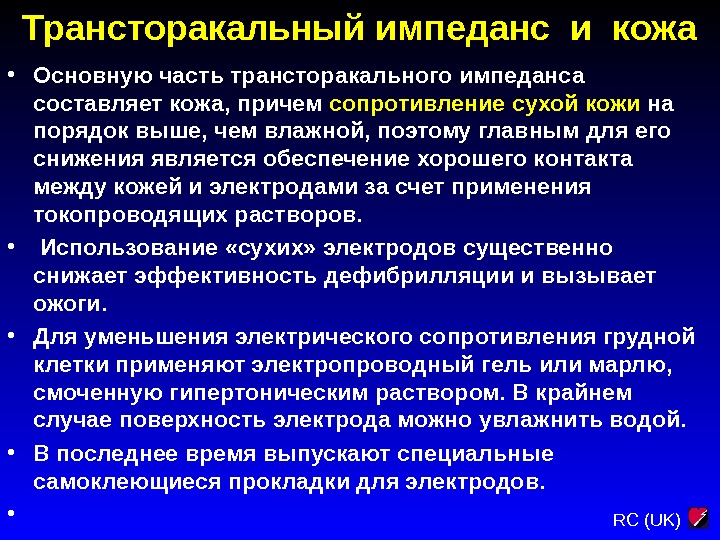 Трансторакальный импеданс и кожа

• Основную часть трансторакального импеданса составляет кожа, причем сопротивление сухой кожи на порядок выше, чем влажной, поэтому главным для его снижения является обеспечение хорошего контакта между кожей и электродами за счет применения токопроводящих растворов.

• Использование «сухих» электродов существенно снижает эффективность дефибрилляции и вызывает ожоги.

• Для уменьшения электрического сопротивления грудной клетки применяют электропроводный гель или марлю, смоченную гипертоническим раствором. В крайнем случае поверхность электрода можно увлажнить водой.

• В последнее время выпускают специальные самоклеющиеся прокладки для электродов.

•

RC (UK)